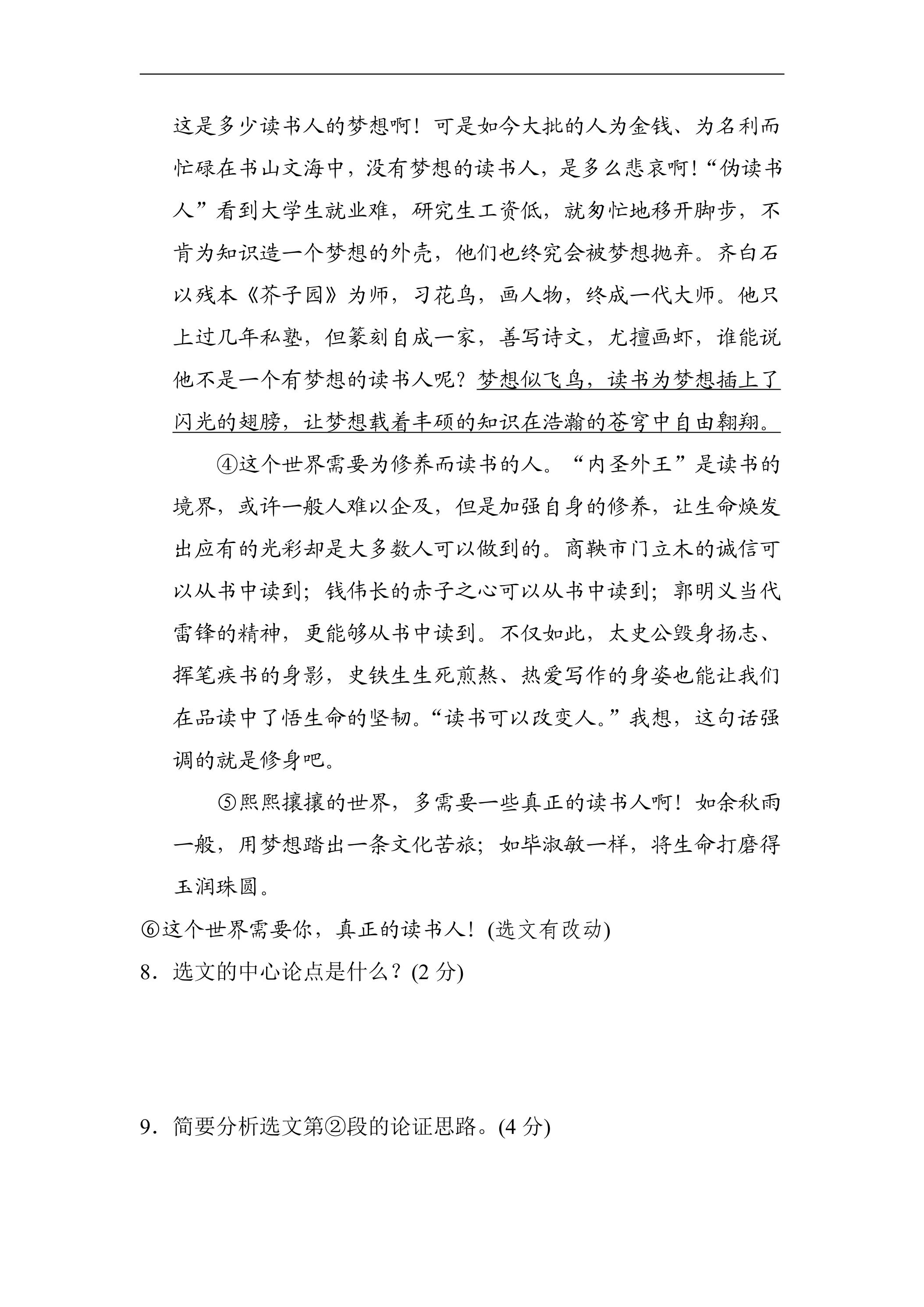 这是多少读书人的梦想啊！可是如今大批的人为金钱、为名利而忙碌在书山文海中，没有梦想的读书人，是多么悲哀啊！“伪读书人”看到大学生就业难，研究生工资低，就匆忙地移开脚步，不肯为知识造一个梦想的外壳，他们也终究会被梦想抛弃。齐白石以残本《芥子园》为师，习花鸟，画人物，终成一代大师。他只上过几年私塾，但篆刻自成一家，善写诗文，尤擅画虾，谁能说他不是一个有梦想的读书人呢？梦想似飞鸟，读书为梦想插上了闪光的翅膀，让梦想载着丰硕的知识在浩瀚的苍穹中自由翱翔。

④这个世界需要为修养而读书的人。“内圣外王”是读书的境界，或许一般人难以企及，但是加强自身的修养，让生命焕发出应有的光彩却是大多数人可以做到的。商鞅市门立木的诚信可以从书中读到；钱伟长的赤子之心可以从书中读到；郭明义当代雷锋的精神，更能够从书中读到。不仅如此，太史公毁身扬志、挥笔疾书的身影，史铁生生死煎熬、热爱写作的身姿也能让我们在品读中了悟生命的坚韧。“读书可以改变人。”我想，这句话强调的就是修身吧。

⑤熙熙攘攘的世界，多需要一些真正的读书人啊！如余秋雨一般，用梦想踏出一条文化苦旅；如毕淑敏一样，将生命打磨得玉润珠圆。

⑥这个世界需要你，真正的读书人！(选文有改动)

8．选文的中心论点是什么？(2分)

9．简要分析选文第②段的论证思路。(4分)